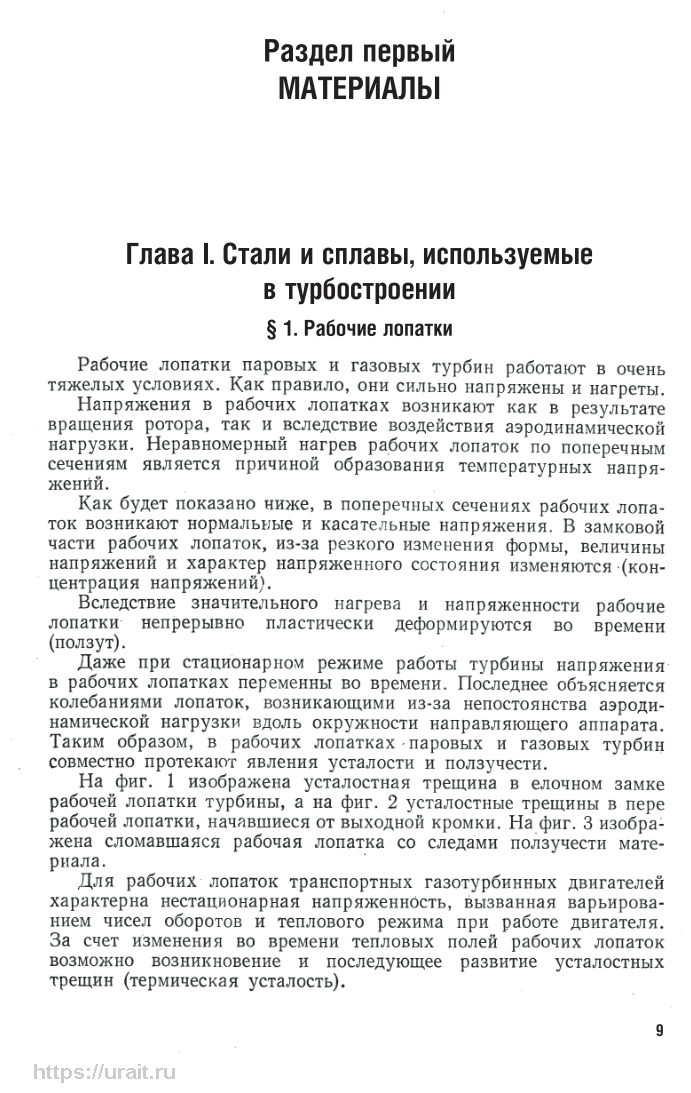 Раздел первый
МАТЕРИАЛЫ

Глава I. Стали и сплавы, используемые в турбостроении

§ 1. Рабочие лопатки

Рабочие лопатки паровых и газовых турбин работают в очень тяжелых условиях. Как правило, они сильно напряжены и нагреты.

Напряжения в рабочих лопатках возникают как в результате вращения ротора, так и вследствие воздействия аэродинамической нагрузки. Неравномерный нагрев рабочих лопаток по поперечным сечениям является причиной образования температурных напряжений.

Как будет показано ниже, в поперечных сечениях рабочих лопаток возникают нормальные и касательные напряжения. В замковой части рабочих лопаток, из-за резкого изменения формы, величины напряжений и характер напряженного состояния изменяются (концентрация напряжений).

Вследствие значительного нагрева и напряженности рабочие лопатки непрерывно пластически деформируются во времени (ползут).

Даже при стационарном режиме работы турбины напряжения в рабочих лопатках переменны во времени. Последнее объясняется колебаниями лопаток, возникающими из-за непостоянства аэродинамической нагрузки вдоль окружности направляющего аппарата. Таким образом, в рабочих лопатках паровых и газовых турбин совместно протекают явления усталости и ползучести.

На фиг. 1 изображена усталостная трещина в елочном замке рабочей лопатки турбины, а на фиг. 2 усталостные трещины в пере рабочей лопатки, начавшиеся от выходной кромки. На фиг. 3 изображена сломавшаяся рабочая лопатка со следами ползучести материала.

Для рабочих лопаток транспортных газотурбинных двигателей характерна нестационарная напряженность, вызванная варьированием чисел оборотов и теплового режима при работе двигателя. За счет изменения во времени тепловых полей рабочих лопаток возможно возникновение и последующее развитие усталостных трещин (термическая усталость).

9

https://urait.ru